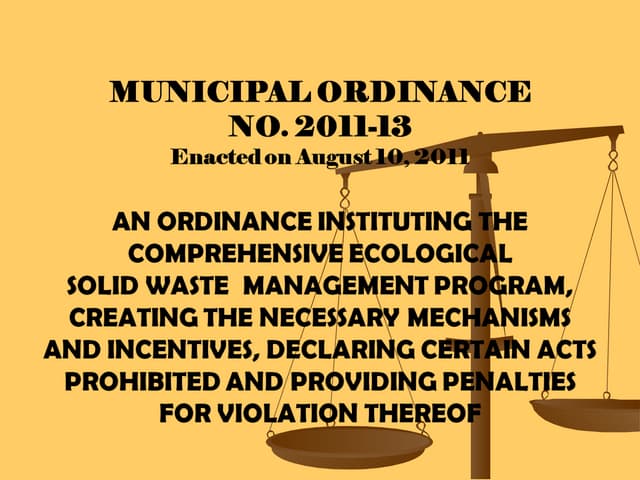 MUNICIPAL ORDINANCE
NO. 2011-13
Enacted on August 10, 2011

AN ORDINANCE INSTITUTING THE COMPREHENSIVE ECOLOGICAL SOLID WASTE MANAGEMENT PROGRAM, CREATING THE NECESSARY MECHANISMS AND INCENTIVES, DECLARING CERTAIN ACTS PROHIBITED AND PROVIDING PENALTIES FOR VIOLATION THEREOF